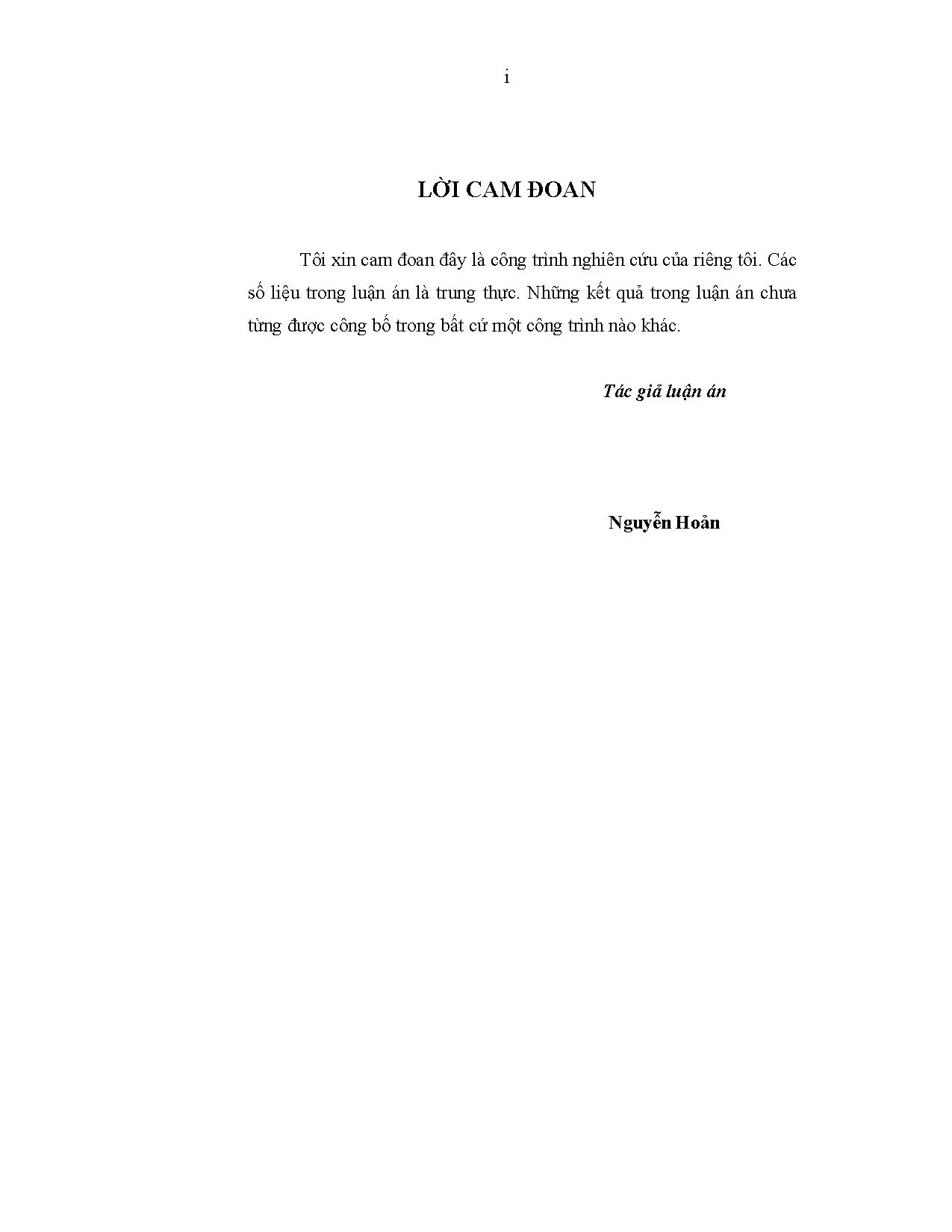 i

LỜI CAM ĐOAN

Tôi xin cam đoan đây là công trình nghiên cứu của riêng tôi. Các số liệu trong luận án là trung thực. Những kết quả trong luận án chưa từng được công bố trong bất cứ một công trình nào khác.

Tác giả luận án

Nguyễn Hoản